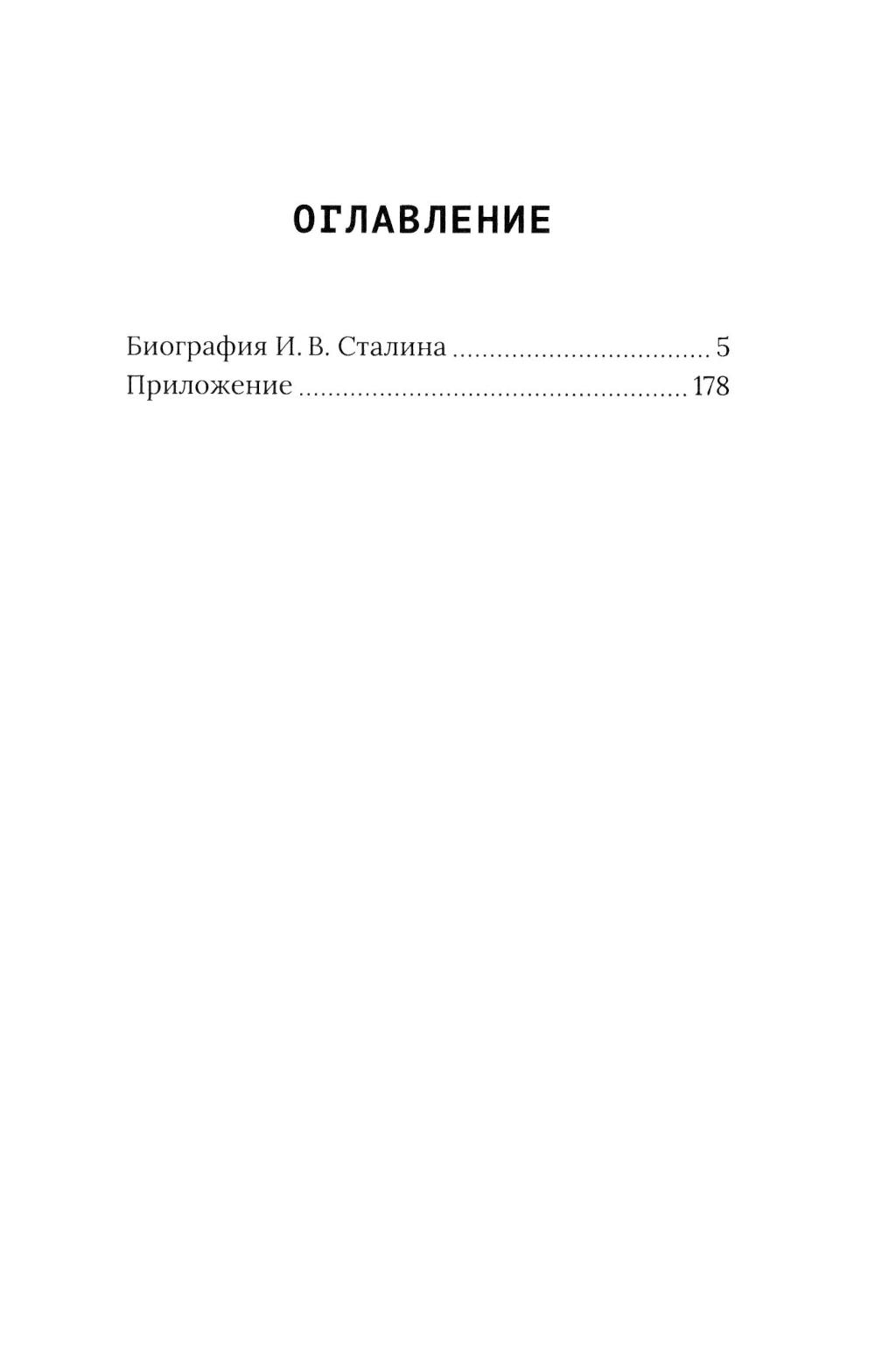 ОГЛАВЛЕНИЕ

Биография И. В. Сталина 5
Приложение 178